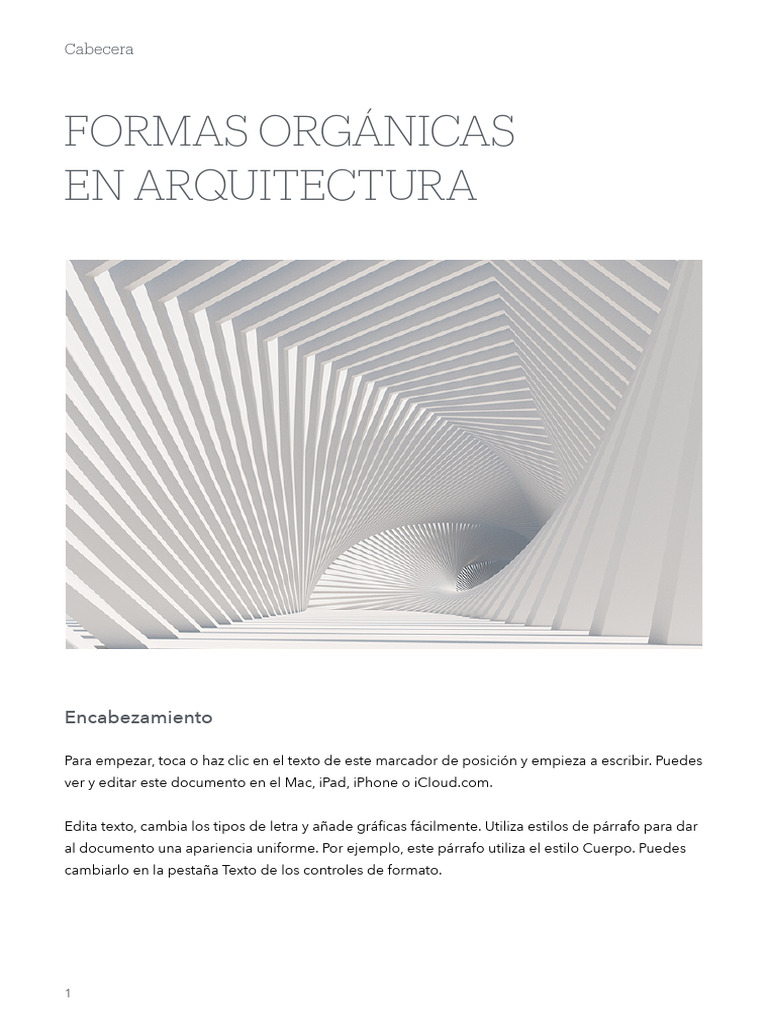 Cabecera

FORMAS ORGÁNICAS
EN ARQUITECTURA

Encabezamiento

Para empezar, toca o haz clic en el texto de este marcador de posición y empieza a escribir. Puedes ver y editar este documento en el Mac, iPad, iPhone o iCloud.com.

Edita texto, cambia los tipos de letra y añade gráficas fácilmente. Utiliza estilos de párrafo para dar al documento una apariencia uniforme. Por ejemplo, este párrafo utiliza el estilo Cuerpo. Puedes cambiarlo en la pestaña Texto de los controles de formato.

1